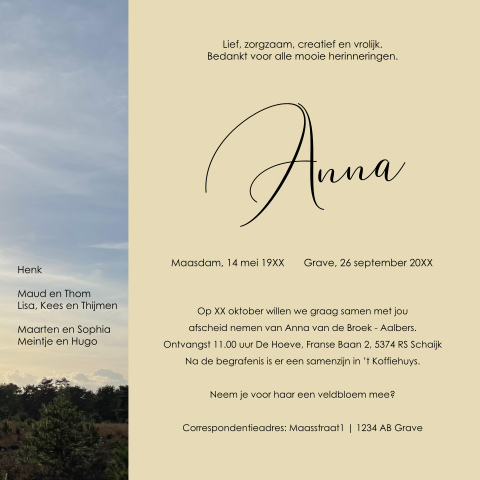 Henk

Maud en Thom
Lisa, Kees en Thijmen

Maarten en Sophia
Meintje en Hugo

Lief, zorgzaam, creatief en vrolijk.
Bedankt voor alle mooie herinneringen.

Anna

Maasdam, 14 mei 19XX Grave, 26 september 20XX

Op XX oktober willen we graag samen met jou
afscheid nemen van Anna van de Broek - Aalbers.
Ontvangst 11.00 uur De Hoeve, Franse Baan 2, 5374 RS Schaijk
Na de begrafenis is er een samenzijn in 't Koffiehuys.

Neem je voor haar een veldbloem mee?

Correspondentieadres: Maasstraat1 | 1234 AB Grave